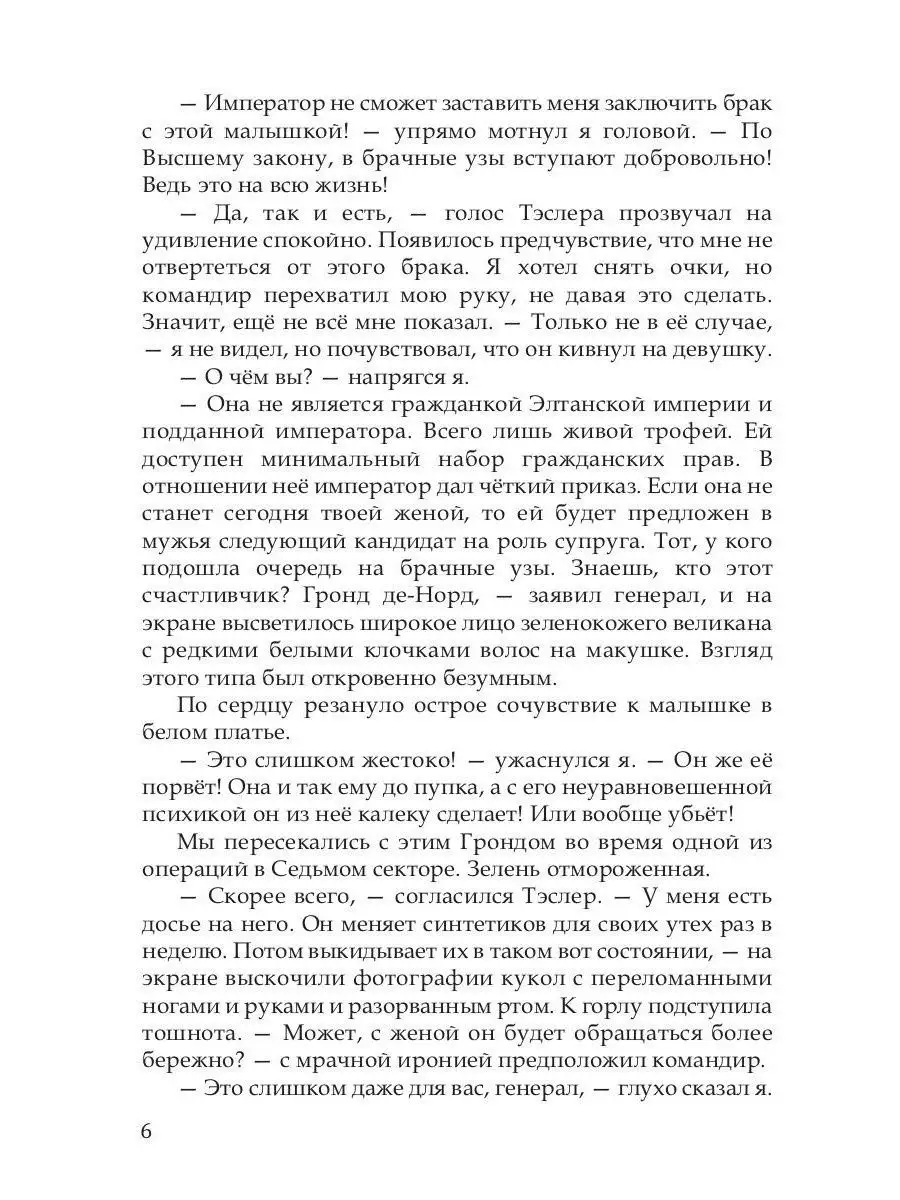 — Император не сможет заставить меня заключить брак с этой малышкой! — упрямо мотнул я головой. — По Высшему закону, в брачные узы вступают добровольно! Ведь это на всю жизнь!

— Да, так и есть, — голос Тэслера прозвучал на удивление спокойно. Появилось предчувствие, что мне не отвертеться от этого брака. Я хотел снять очки, но командир перехватил мою руку, не давая это сделать. Значит, ещё не всё мне показал. — Только не в её случае, — я не видел, но почувствовал, что он кивнул на девушку.

— О чём вы? — напрягся я.

— Она не является гражданкой Элтанской империи и подданной императора. Всего лишь живой трофей. Ей доступен минимальный набор гражданских прав. В отношении неё император дал чёткий приказ. Если она не станет сегодня твоей женой, то ей будет предложен в мужья следующий кандидат на роль супруга. Тот, у кого подошла очередь на брачные узы. Знаешь, кто этот счастливчик? Гронд де-Норд, — заявил генерал, и на экране высветилось широкое лицо зеленокожего великана с редкими белыми клочками волос на макушке. Взгляд этого типа был откровенно безумным.

По сердцу резануло острое сочувствие к малышке в белом платье.

— Это слишком жестоко! — ужаснулся я. — Он же её порвёт! Она и так ему до пупка, а с его неуравновешенной психикой он из неё калеку сделает! Или вообще убьёт!

Мы пересекались с этим Грондом во время одной из операций в Седьмом секторе. Зелень отмороженная.

— Скорее всего, — согласился Тэслер. — У меня есть досье на него. Он меняет синтетиков для своих утех раз в неделю. Потом выкидывает их в таком вот состоянии, — на экране выскочили фотографии кукол с переломанными ногами и руками и разорванным ртом. К горлу подступила тошнота. — Может, с женой он будет обращаться более бережно? — с мрачной иронией предположил командир.

— Это слишком даже для вас, генерал, — глухо сказал я.

6